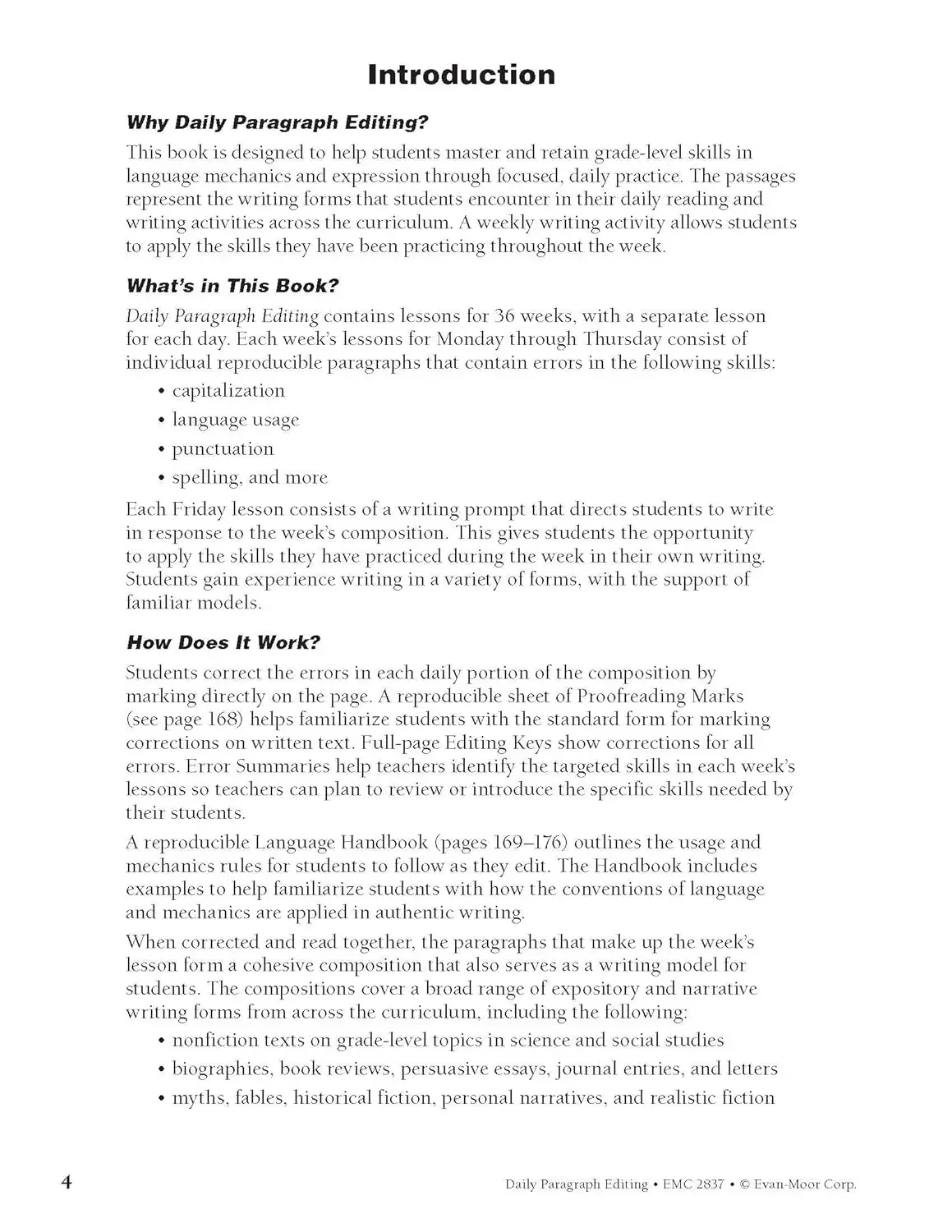 Introduction

Why Daily Paragraph Editing?

This book is designed to help students master and retain grade-level skills in language mechanics and expression through focused, daily practice. The passages represent the writing forms that students encounter in their daily reading and writing activities across the curriculum. A weekly writing activity allows students to apply the skills they have been practicing throughout the week.

What's in This Book?

Daily Paragraph Editing contains lessons for 36 weeks, with a separate lesson for each day. Each week's lessons for Monday through Thursday consist of individual reproducible paragraphs that contain errors in the following skills:

• capitalization
• language usage
• punctuation
• spelling, and more

Each Friday lesson consists of a writing prompt that directs students to write in response to the week's composition. This gives students the opportunity to apply the skills they have practiced during the week in their own writing. Students gain experience writing in a variety of forms, with the support of familiar models.

How Does It Work?

Students correct the errors in each daily portion of the composition by marking directly on the page. A reproducible sheet of Proofreading Marks (see page 168) helps familiarize students with the standard form for marking corrections on written text. Full-page Editing Keys show corrections for all errors. Error Summaries help teachers identify the targeted skills in each week's lessons so teachers can plan to review or introduce the specific skills needed by their students.

A reproducible Language Handbook (pages 169–176) outlines the usage and mechanics rules for students to follow as they edit. The Handbook includes examples to help familiarize students with how the conventions of language and mechanics are applied in authentic writing.

When corrected and read together, the paragraphs that make up the week's lesson form a cohesive composition that also serves as a writing model for students. The compositions cover a broad range of expository and narrative writing forms from across the curriculum, including the following:

• nonfiction texts on grade-level topics in science and social studies
• biographies, book reviews, persuasive essays, journal entries, and letters
• myths, fables, historical fiction, personal narratives, and realistic fiction

4

Daily Paragraph Editing • EMC 2837 • © Evan-Moor Corp.